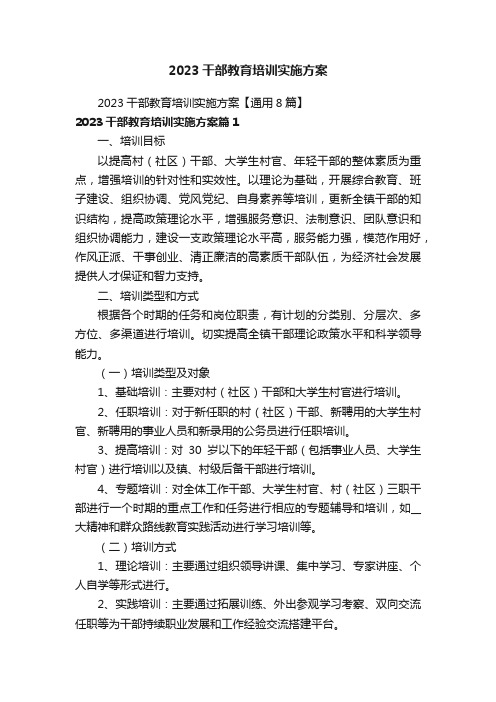 2023 干部教育培训实施方案

2023 干部教育培训实施方案【通用 8 篇】

2023 干部教育培训实施方案篇 1

一、培训目标

以提高村（社区）干部、大学生村官、年轻干部的整体素质为重点，增强培训的针对性和实效性。以理论为基础，开展综合教育、班子建设、组织协调、党风党纪、自身素养等培训，更新全镇干部的知识结构，提高政策理论水平，增强服务意识、法制意识、团队意识和组织协调能力，建设一支政策理论水平高，服务能力强，模范作用好，作风正派、干事创业、清正廉洁的高素质干部队伍，为经济社会发展提供人才保证和智力支持。

二、培训类型和方式

根据各个时期的任务和岗位职责，有计划的分类别、分层次、多方位、多渠道进行培训。切实提高全镇干部理论政策水平和科学领导能力。

（一）培训类型及对象

1、基础培训：主要对村（社区）干部和大学生村官进行培训。

2、任职培训：对于新任职的村（社区）干部、新聘用的大学生村官、新聘用的事业人员和新录用的公务员进行任职培训。

3、提高培训：对 30 岁以下的年轻干部（包括事业人员、大学生村官）进行培训以及镇、村级后备干部进行培训。

4、专题培训：对全体工作干部、大学生村官、村（社区）三职干部进行一个时期的重点工作和任务进行相应的专题辅导和培训，如__大精神和群众路线教育实践活动进行学习培训等。

（二）培训方式

1、理论培训：主要通过组织领导讲课、集中学习、专家讲座、个人自学等形式进行。

2、实践培训：主要通过拓展训练、外出参观学习考察、双向交流任职等为干部持续职业发展和工作经验交流搭建平台。